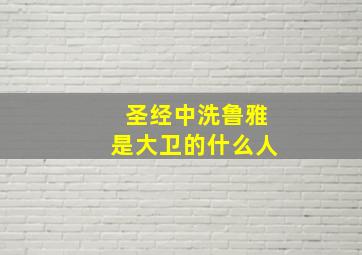 圣经中洗鲁雅
是大卫的什么人